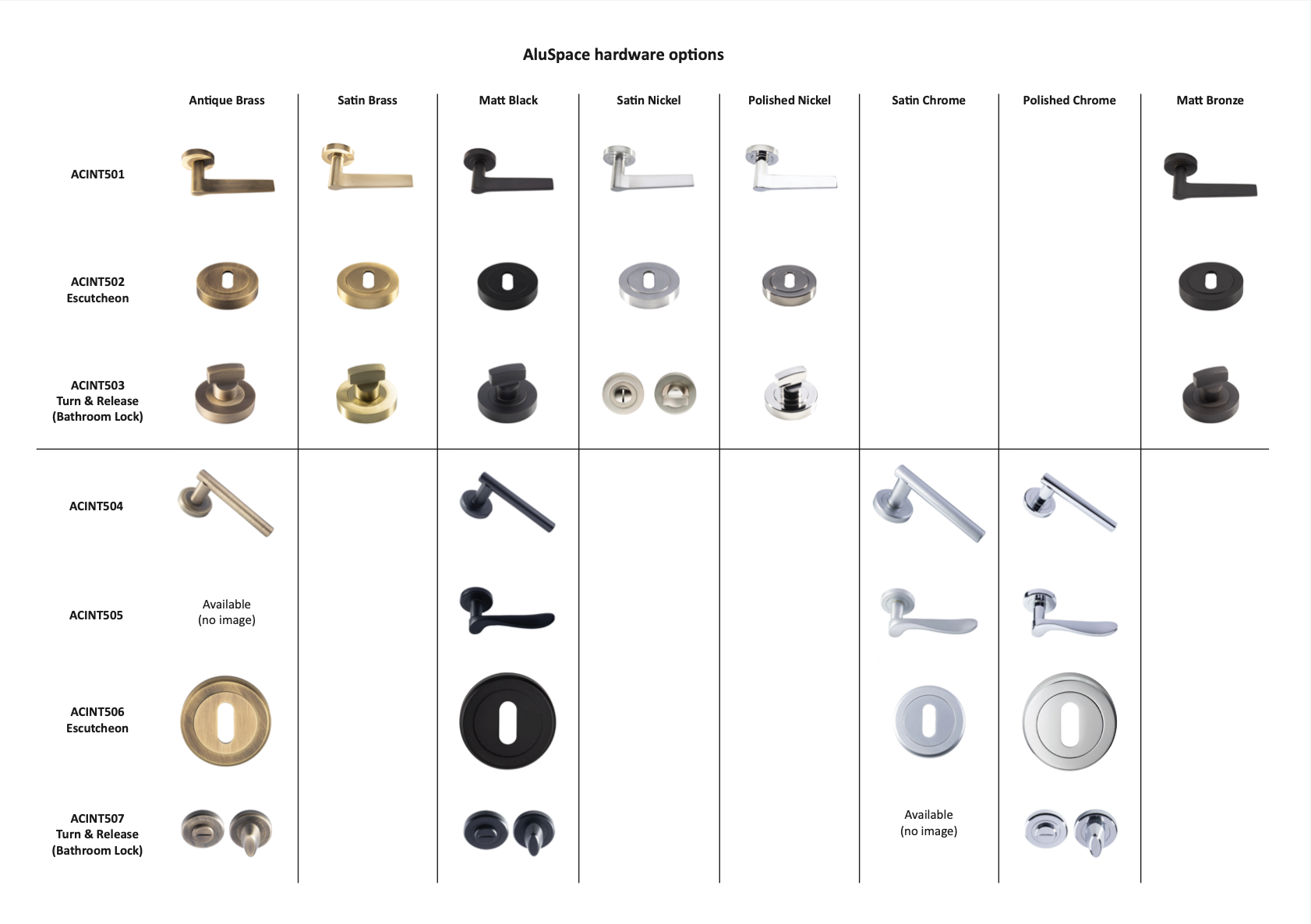 AluSpace hardware options

| | Antique Brass | Satin Brass | Matt Black | Satin Nickel | Polished Nickel | Satin Chrome | Polished Chrome | Matt Bronze |
|---|---|---|---|---|---|---|---|---|
| ACINT501 | | | | | | | | |
| ACINT502 Escutcheon | | | | | | | | |
| ACINT503 Turn & Release (Bathroom Lock) | | | | | | | | |
| ACINT504 | | | | | | | | |
| ACINT505 | Available (no image) | | | | | | | |
| ACINT506 Escutcheon | | | | | | | | |
| ACINT507 Turn & Release (Bathroom Lock) | | | | | | Available (no image) | | |